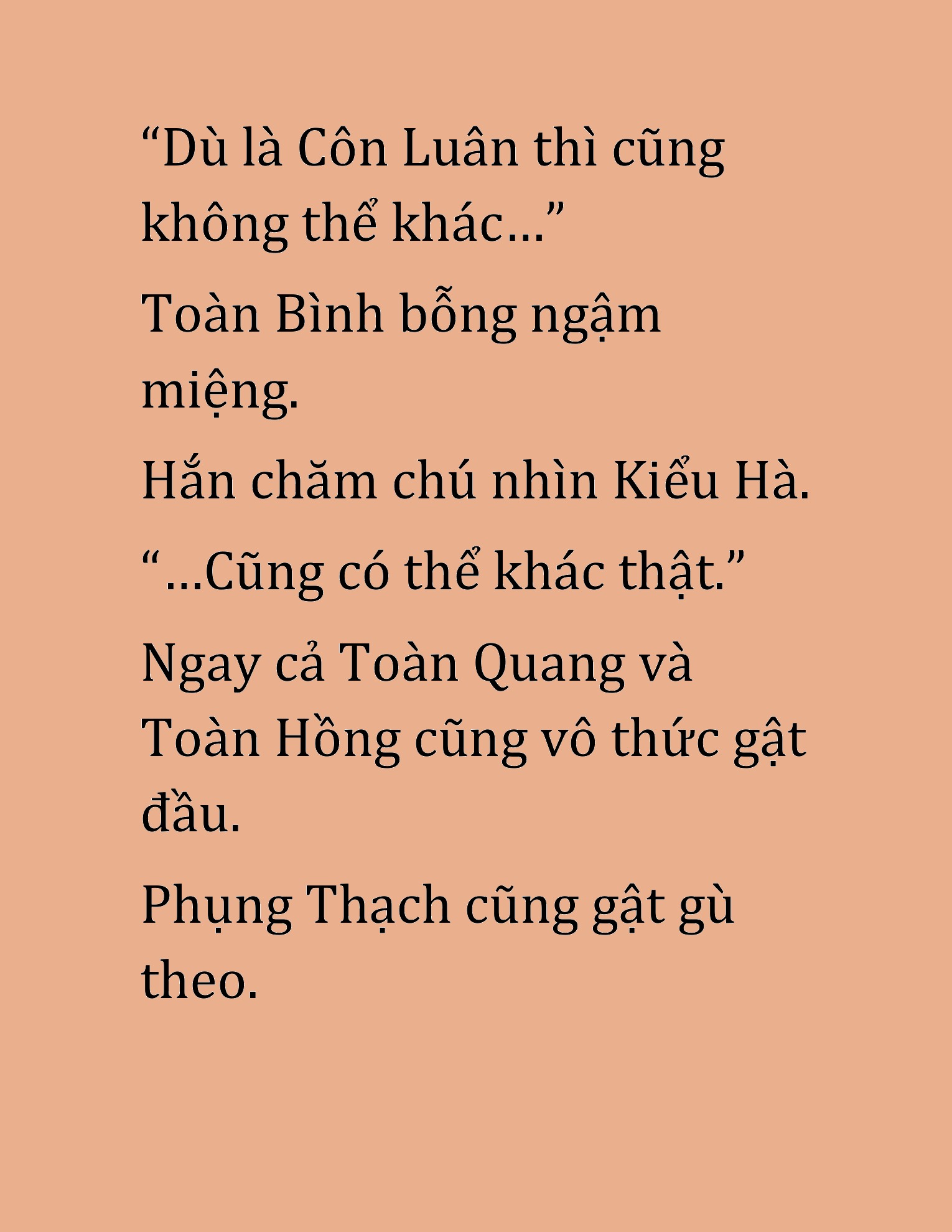 “Dù là Côn Luân thì cũng không thể khác…”

Toàn Bình bỗng ngậm miệng.

Hắn chăm chú nhìn Kiểu Hà.

“…Cũng có thể khác thật.”

Ngay cả Toàn Quang và Toàn Hồng cũng vô thức gật đầu.

Phụng Thạch cũng gật gù theo.